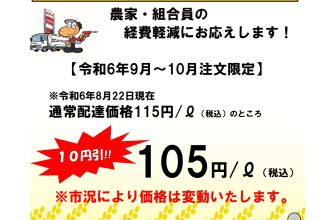 農家・組合員の
経費軽減にお応えします！

【令和6年9月～10月注文限定】

※令和6年8月22日現在
通常配達価格115円／ℓ（税込）のところ

10円引!!

105円／ℓ（税込）

※市況により価格は変動いたします。